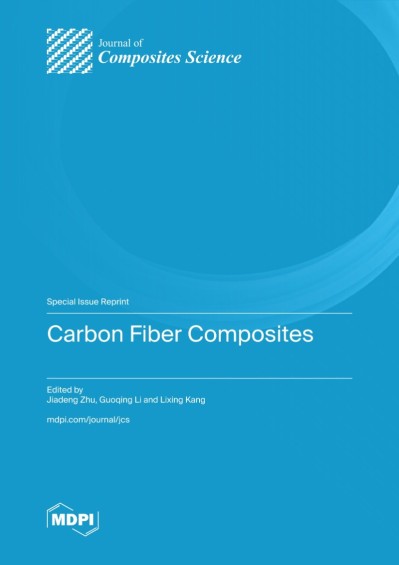 Journal of
Composites Science

Special Issue Reprint

Carbon Fiber Composites

Edited by
Jiadeng Zhu, Guoqing Li and Lixing Kang

mdpi.com/journal/jcs

MDPI